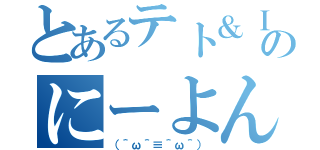 とあるテト＆Ｉの
にーよん
（＾ω＾≡＾ω＾）